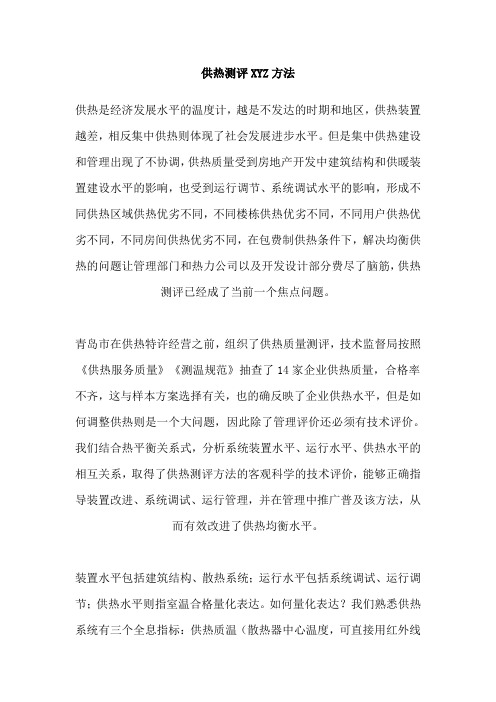 供热测评 XYZ 方法

供热是经济发展水平的温度计，越是不发达的时期和地区，供热装置越差，相反集中供热则体现了社会发展进步水平。但是集中供热建设和管理出现了不协调，供热质量受到房地产开发中建筑结构和供暖装置建设水平的影响，也受到运行调节、系统调试水平的影响，形成不同供热区域供热优劣不同，不同楼栋供热优劣不同，不同用户供热优劣不同，不同房间供热优劣不同，在包费制供热条件下，解决均衡供热的问题让管理部门和热力公司以及开发设计部分费尽了脑筋，供热测评已经成了当前一个焦点问题。

青岛市在供热特许经营之前，组织了供热质量测评，技术监督局按照《供热服务质量》《测温规范》抽查了 14 家企业供热质量，合格率不齐，这与样本方案选择有关，也的确反映了企业供热水平，但是如何调整供热则是一个大问题，因此除了管理评价还必须有技术评价。我们结合热平衡关系式，分析系统装置水平、运行水平、供热水平的相互关系，取得了供热测评方法的客观科学的技术评价，能够正确指导装置改进、系统调试、运行管理，并在管理中推广普及该方法，从而有效改进了供热均衡水平。

装置水平包括建筑结构、散热系统；运行水平包括系统调试、运行调节；供热水平则指室温合格量化表达。如何量化表达？我们熟悉供热系统有三个全息指标：供热质温（散热器中心温度，可直接用红外线